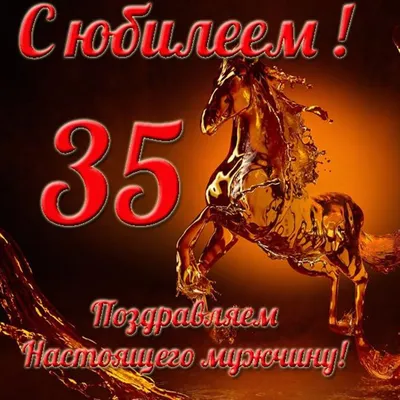 С юбилеем !

35

Поздравляем
Настоящего мужчину!